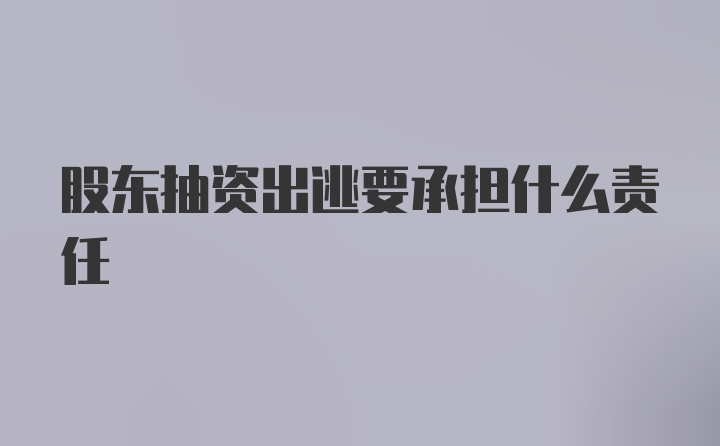 股东抽资出逃要承担什么责任